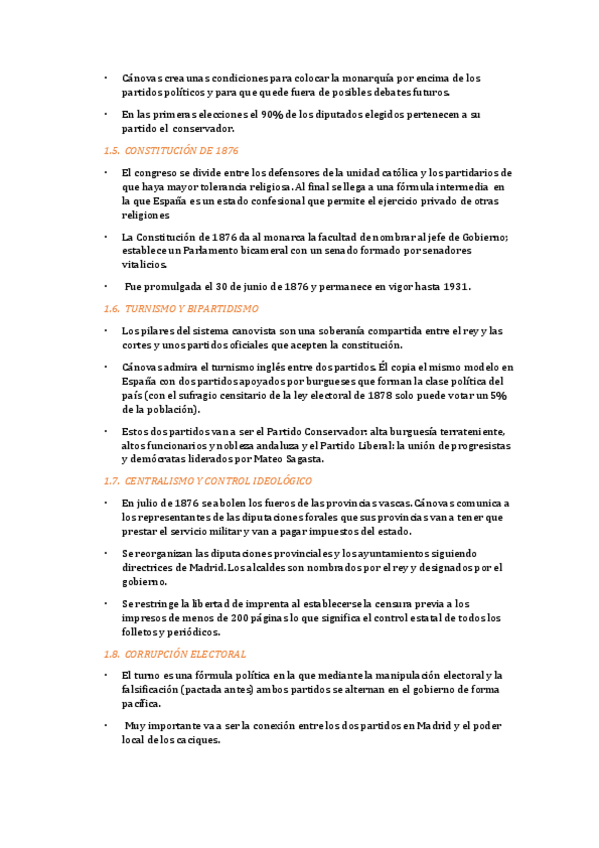 • Cánovas crea unas condiciones para colocar la monarquía por encima de los partidos políticos y para que quede fuera de posibles debates futuros.

• En las primeras elecciones el 90% de los diputados elegidos pertenecen a su partido el conservador.

1.5. CONSTITUCIÓN DE 1876

• El congreso se divide entre los defensores de la unidad católica y los partidarios de que haya mayor tolerancia religiosa. Al final se llega a una fórmula intermedia en la que España es un estado confesional que permite el ejercicio privado de otras religiones

• La Constitución de 1876 da al monarca la facultad de nombrar al jefe de Gobierno; establece un Parlamento bicameral con un senado formado por senadores vitalicios.

• Fue promulgada el 30 de junio de 1876 y permanece en vigor hasta 1931.

1.6. TURNISMO Y BIPARTIDISMO

• Los pilares del sistema canovista son una soberanía compartida entre el rey y las cortes y unos partidos oficiales que acepten la constitución.

• Cánovas admira el turnismo inglés entre dos partidos. Él copia el mismo modelo en España con dos partidos apoyados por burgueses que forman la clase política del país (con el sufragio censitario de la ley electoral de 1878 solo puede votar un 5% de la población).

• Estos dos partidos van a ser el Partido Conservador: alta burguesía terrateniente, altos funcionarios y nobleza andaluza y el Partido Liberal: la unión de progresistas y demócratas liderados por Mateo Sagasta.

1.7. CENTRALISMO Y CONTROL IDEOLÓGICO

• En julio de 1876 se abolen los fueros de las provincias vascas. Cánovas comunica a los representantes de las diputaciones forales que sus provincias van a tener que prestar el servicio militar y van a pagar impuestos del estado.

• Se reorganizan las diputaciones provinciales y los ayuntamientos siguiendo directrices de Madrid. Los alcaldes son nombrados por el rey y designados por el gobierno.

• Se restringe la libertad de imprenta al establecerse la censura previa a los impresos de menos de 200 páginas lo que significa el control estatal de todos los folletos y periódicos.

1.8. CORRUPCIÓN ELECTORAL

• El turno es una fórmula política en la que mediante la manipulación electoral y la falsificación (pactada antes) ambos partidos se alternan en el gobierno de forma pacífica.

• Muy importante va a ser la conexión entre los dos partidos en Madrid y el poder local de los caciques.